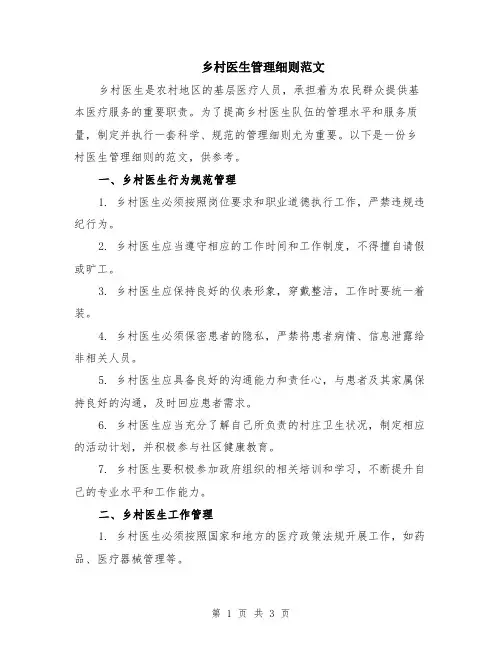 乡村医生管理细则范文

乡村医生是农村地区的基层医疗人员，承担着为农民群众提供基本医疗服务的重要职责。为了提高乡村医生队伍的管理水平和服务质量，制定并执行一套科学、规范的管理细则尤为重要。以下是一份乡村医生管理细则的范文，供参考。

一、乡村医生行为规范管理

1. 乡村医生必须按照岗位要求和职业道德执行工作，严禁违规违纪行为。

2. 乡村医生应当遵守相应的工作时间和工作制度，不得擅自请假或旷工。

3. 乡村医生应保持良好的仪表形象，穿戴整洁，工作时要统一着装。

4. 乡村医生必须保密患者的隐私，严禁将患者病情、信息泄露给非相关人员。

5. 乡村医生应具备良好的沟通能力和责任心，与患者及其家属保持良好的沟通，及时回应患者需求。

6. 乡村医生应当充分了解自己所负责的村庄卫生状况，制定相应的活动计划，并积极参与社区健康教育。

7. 乡村医生要积极参加政府组织的相关培训和学习，不断提升自己的专业水平和工作能力。

二、乡村医生工作管理

1. 乡村医生必须按照国家和地方的医疗政策法规开展工作，如药品、医疗器械管理等。

第 1 页 共 3 页